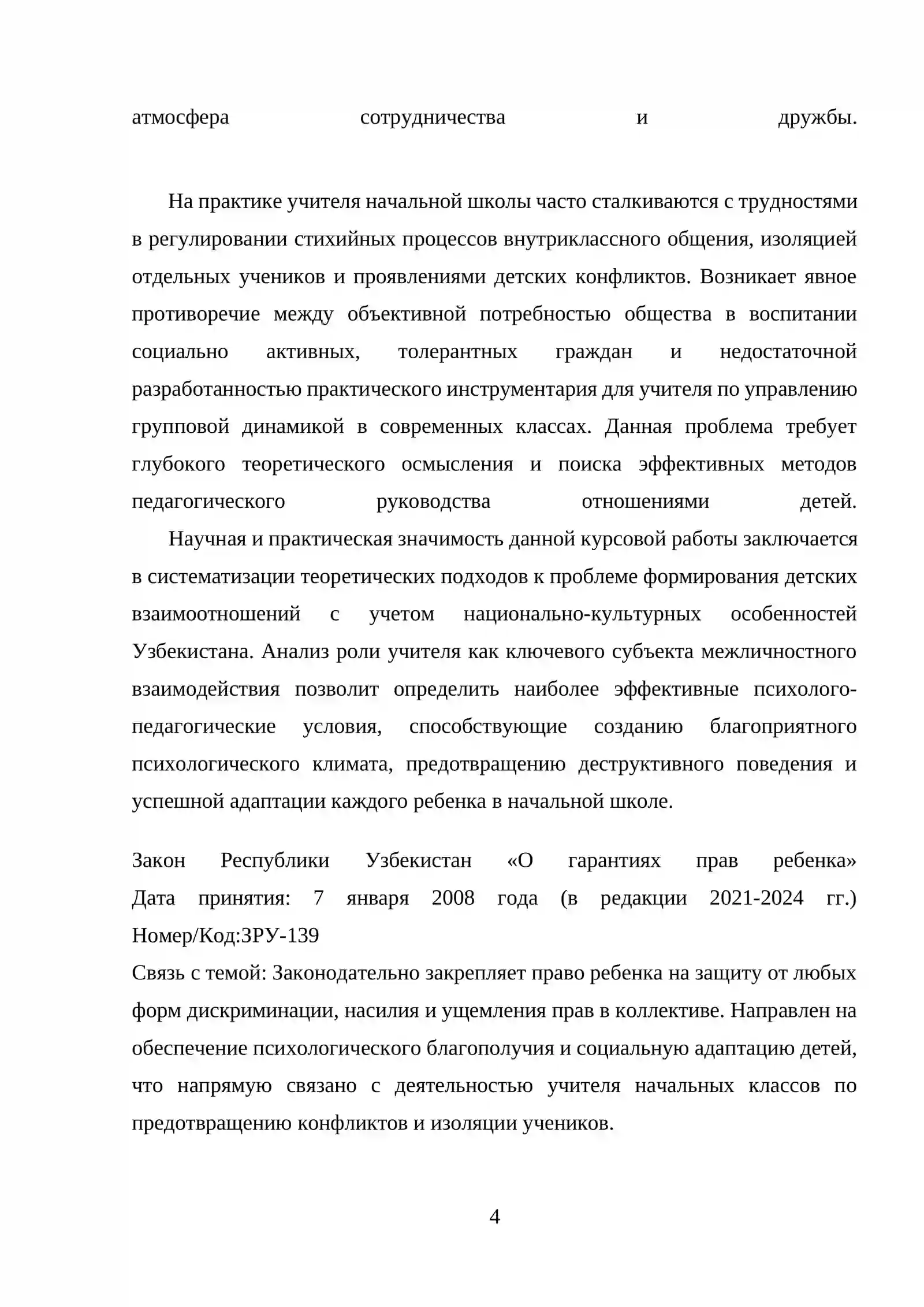 атмосфера сотрудничества и дружбы.

На практике учителя начальной школы часто сталкиваются с трудностями в регулировании стихийных процессов внутриклассного общения, изоляцией отдельных учеников и проявлениями детских конфликтов. Возникает явное противоречие между объективной потребностью общества в воспитании социально активных, толерантных граждан и недостаточной разработанностью практического инструментария для учителя по управлению групповой динамикой в современных классах. Данная проблема требует глубокого теоретического осмысления и поиска эффективных методов педагогического руководства отношениями детей.

Научная и практическая значимость данной курсовой работы заключается в систематизации теоретических подходов к проблеме формирования детских взаимоотношений с учетом национально-культурных особенностей Узбекистана. Анализ роли учителя как ключевого субъекта межличностного взаимодействия позволит определить наиболее эффективные психолого-педагогические условия, способствующие созданию благоприятного психологического климата, предотвращению деструктивного поведения и успешной адаптации каждого ребенка в начальной школе.

Закон Республики Узбекистан «О гарантиях прав ребенка»
Дата принятия: 7 января 2008 года (в редакции 2021-2024 гг.)
Номер/Код:ЗРУ-139
Связь с темой: Законодательно закрепляет право ребенка на защиту от любых форм дискриминации, насилия и ущемления прав в коллективе. Направлен на обеспечение психологического благополучия и социальную адаптацию детей, что напрямую связано с деятельностью учителя начальных классов по предотвращению конфликтов и изоляции учеников.

4